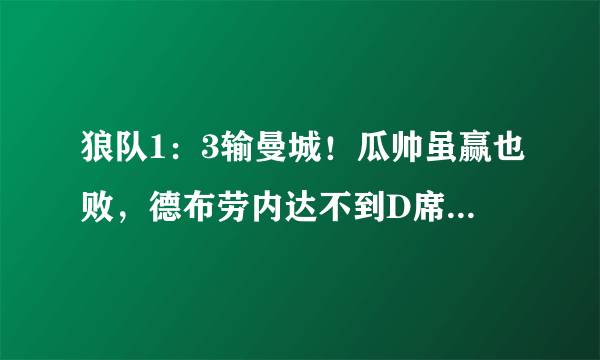 狼队1：3输曼城！瓜帅虽赢也败，德布劳内达不到D席...